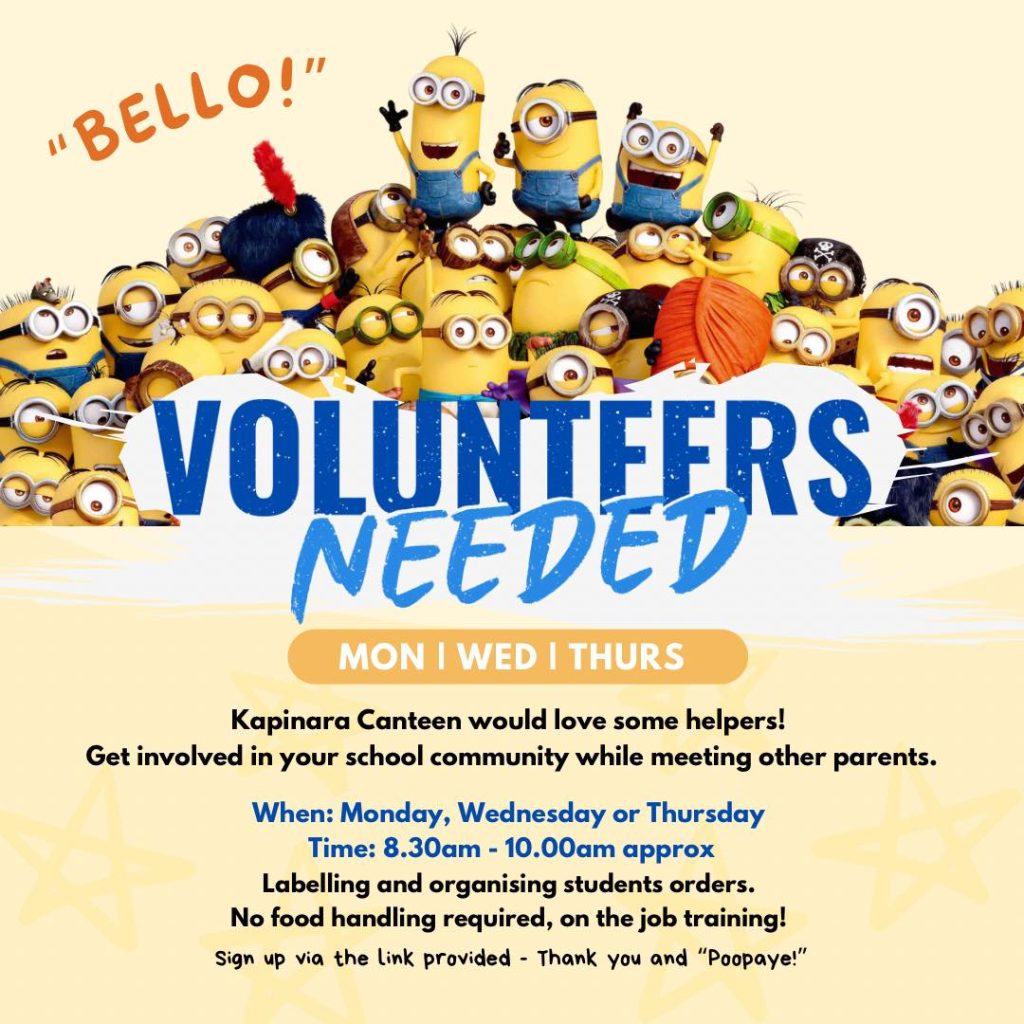 "BELLO!"

VOLUNTEERS NEEDED

MON | WED | THURS

Kapinara Canteen would love some helpers!
Get involved in your school community while meeting other parents.

When: Monday, Wednesday or Thursday
Time: 8.30am - 10.00am approx
Labelling and organising students orders.
No food handling required, on the job training!

Sign up via the link provided - Thank you and "Poopaye!"